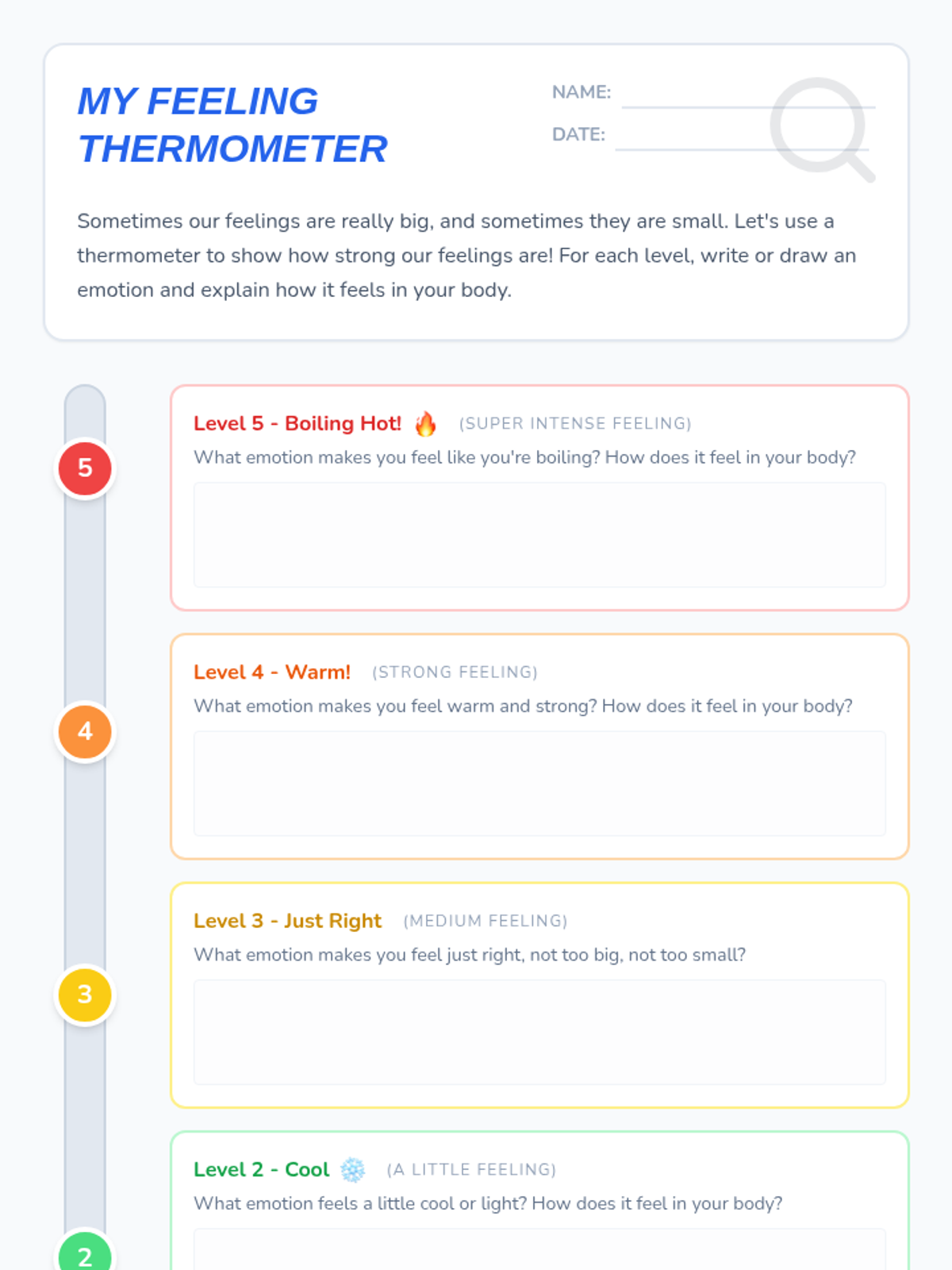 MY FEELING THERMOMETER

NAME: ____
DATE: ____

Sometimes our feelings are really big, and sometimes they are small. Let's use a thermometer to show how strong our feelings are! For each level, write or draw an emotion and explain how it feels in your body.

5

Level 5 - Boiling Hot! 🔥 (SUPER INTENSE FEELING)
What emotion makes you feel like you're boiling? How does it feel in your body?

4

Level 4 - Warm! (STRONG FEELING)
What emotion makes you feel warm and strong? How does it feel in your body?

3

Level 3 - Just Right (MEDIUM FEELING)
What emotion makes you feel just right, not too big, not too small?

2

Level 2 - Cool ❄️ (A LITTLE FEELING)
What emotion feels a little cool or light? How does it feel in your body?